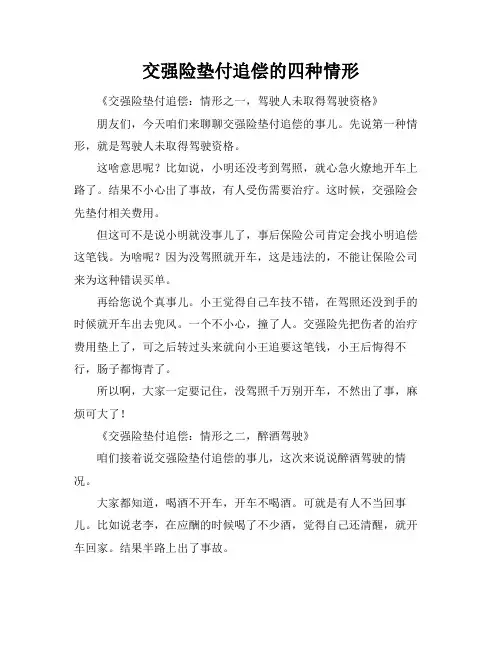 交强险垫付追偿的四种情形

《交强险垫付追偿：情形之一，驾驶人未取得驾驶资格》

朋友们，今天咱们来聊聊交强险垫付追偿的事儿。先说第一种情形，就是驾驶人未取得驾驶资格。

这啥意思呢？比如说，小明还没考到驾照，就心急火燎地开车上路了。结果不小心出了事故，有人受伤需要治疗。这时候，交强险会先垫付相关费用。

但这可不是说小明就没事儿了，事后保险公司肯定会找小明追偿这笔钱。为啥呢？因为没驾照就开车，这是违法的，不能让保险公司来为这种错误买单。

再给您说个真事儿。小王觉得自己车技不错，在驾照还没到手的时候就开车出去兜风。一个不小心，撞了人。交强险先把伤者的治疗费用垫上了，可之后转过头来就向小王追要这笔钱，小王后悔得不行，肠子都悔青了。

所以啊，大家一定要记住，没驾照千万别开车，不然出了事，麻烦可大了！

《交强险垫付追偿：情形之二，醉酒驾驶》

咱们接着说交强险垫付追偿的事儿，这次来说说醉酒驾驶的情况。

大家都知道，喝酒不开车，开车不喝酒。可就是有人不当回事儿。比如说老李，在应酬的时候喝了不少酒，觉得自己还清醒，就开车回家。结果半路上出了事故。